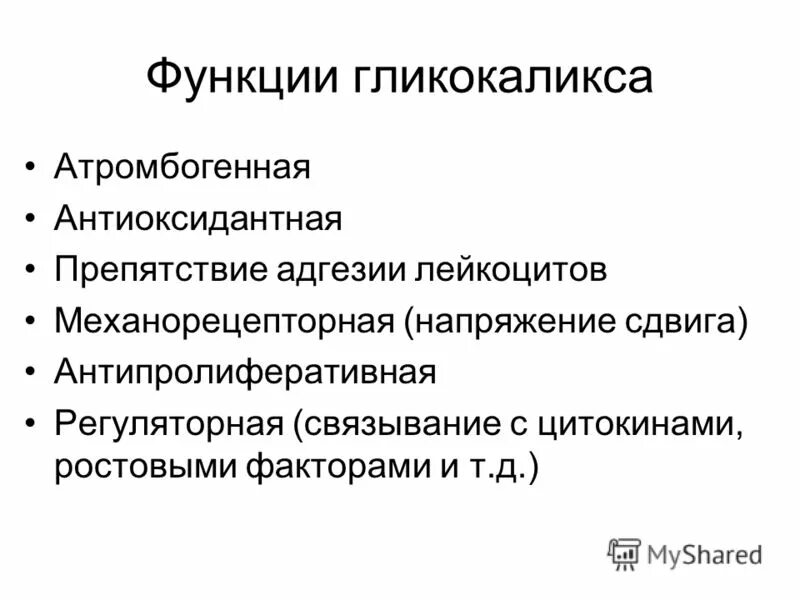 Функции гликокаликса

• Атромбогенная
• Антиоксидантная
• Препятствие адгезии лейкоцитов
• Механорецепторная (напряжение сдвига)
• Антипролиферативная
• Регуляторная (связывание с цитокинами, ростовыми факторами и т.д.)

MyShared